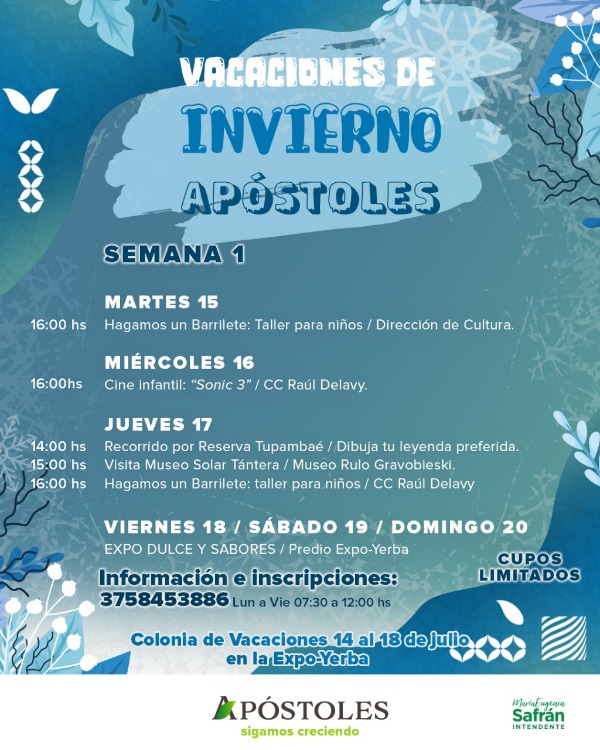 VACACIONES DE
INVIERNO
APÓSTOLES

SEMANA 1

MARTES 15
16:00 hs Hagamos un Barrilete: Taller para niños / Dirección de Cultura.

MIÉRCOLES 16
16:00hs Cine infantil: "Sonic 3" / CC Raúl Delavy.

JUEVES 17
14:00 hs Recorrido por Reserva Tupambaé / Dibuja tu leyenda preferida.
15:00 hs Visita Museo Solar Tántera / Museo Rulo Gravobieski.
16:00 hs Hagamos un Barrilete: taller para niños / CC Raúl Delavy

VIERNES 18 / SÁBADO 19 / DOMINGO 20
EXPO DULCE Y SABORES / Predio Expo-Yerba

CUPOS LIMITADOS

Información e inscripciones:
3758453886 Lun a Vie 07:30 a 12:00 hs

Colonia de Vacaciones 14 al 18 de julio en la Expo-Yerba

APÓSTOLES
sigamos creciendo

María Eugenia Safrán INTENDENTE